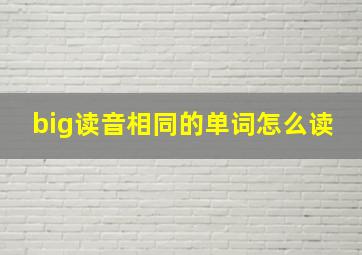 big读音相同的单词怎么读